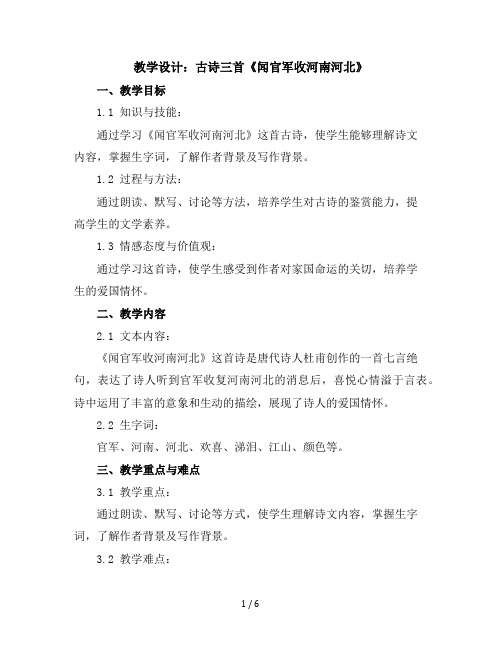 教学设计：古诗三首《闻官军收河南河北》

一、教学目标

1.1 知识与技能：

通过学习《闻官军收河南河北》这首古诗，使学生能够理解诗文内容，掌握生字词，了解作者背景及写作背景。

1.2 过程与方法：

通过朗读、默写、讨论等方法，培养学生对古诗的鉴赏能力，提高学生的文学素养。

1.3 情感态度与价值观：

通过学习这首诗，使学生感受到作者对家国命运的关切，培养学生的爱国情怀。

二、教学内容

2.1 文本内容：

《闻官军收河南河北》这首诗是唐代诗人杜甫创作的一首七言绝句，表达了诗人听到官军收复河南河北的消息后，喜悦心情溢于言表。诗中运用了丰富的意象和生动的描绘，展现了诗人的爱国情怀。

2.2 生字词：

官军、河南、河北、欢喜、涕泪、江山、颜色等。

三、教学重点与难点

3.1 教学重点：

通过朗读、默写、讨论等方式，使学生理解诗文内容，掌握生字词，了解作者背景及写作背景。

3.2 教学难点：

1 / 6